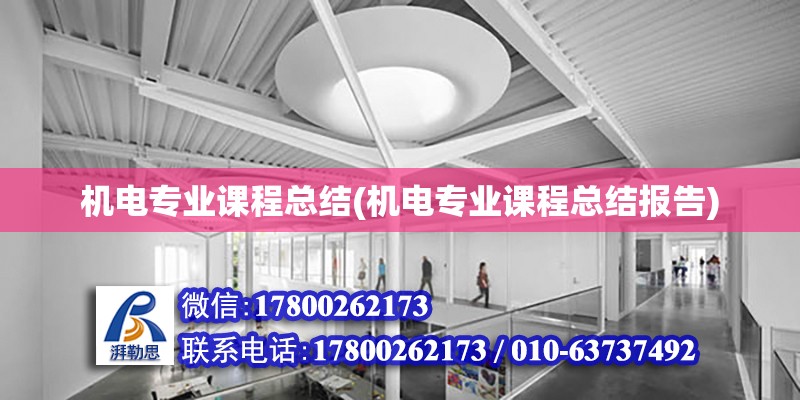 机电专业课程总结(机电专业课程总结报告)

湃勒思

微信:17800262173

联系电话:17800262173 / 010-63737492